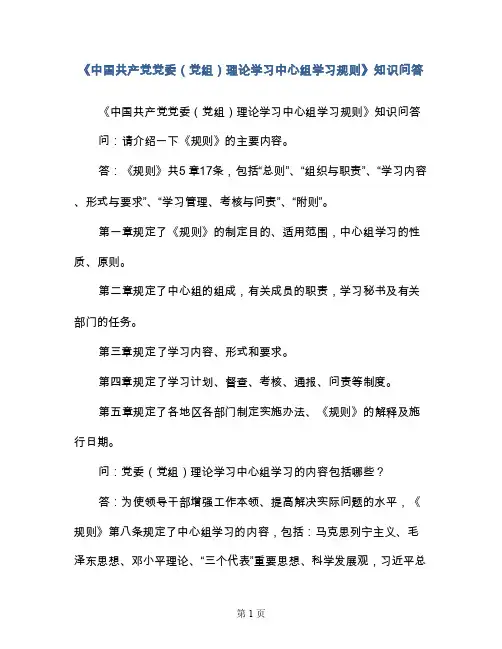 《中国共产党党委（党组）理论学习中心组学习规则》知识问答

《中国共产党党委（党组）理论学习中心组学习规则》知识问答

问：请介绍一下《规则》的主要内容。

答：《规则》共5章17条，包括“总则”、“组织与职责”、“学习内容、形式与要求”、“学习管理、考核与问责”、“附则”。

第一章规定了《规则》的制定目的、适用范围，中心组学习的性质、原则。

第二章规定了中心组的组成，有关成员的职责，学习秘书及有关部门的任务。

第三章规定了学习内容、形式和要求。

第四章规定了学习计划、督查、考核、通报、问责等制度。

第五章规定了各地区各部门制定实施办法、《规则》的解释及施行日期。

问：党委（党组）理论学习中心组学习的内容包括哪些？

答：为使领导干部增强工作本领、提高解决实际问题的水平，《规则》第八条规定了中心组学习的内容，包括：马克思列宁主义、毛泽东思想、邓小平理论、“三个代表”重要思想、科学发展观，习近平总

第 1 页